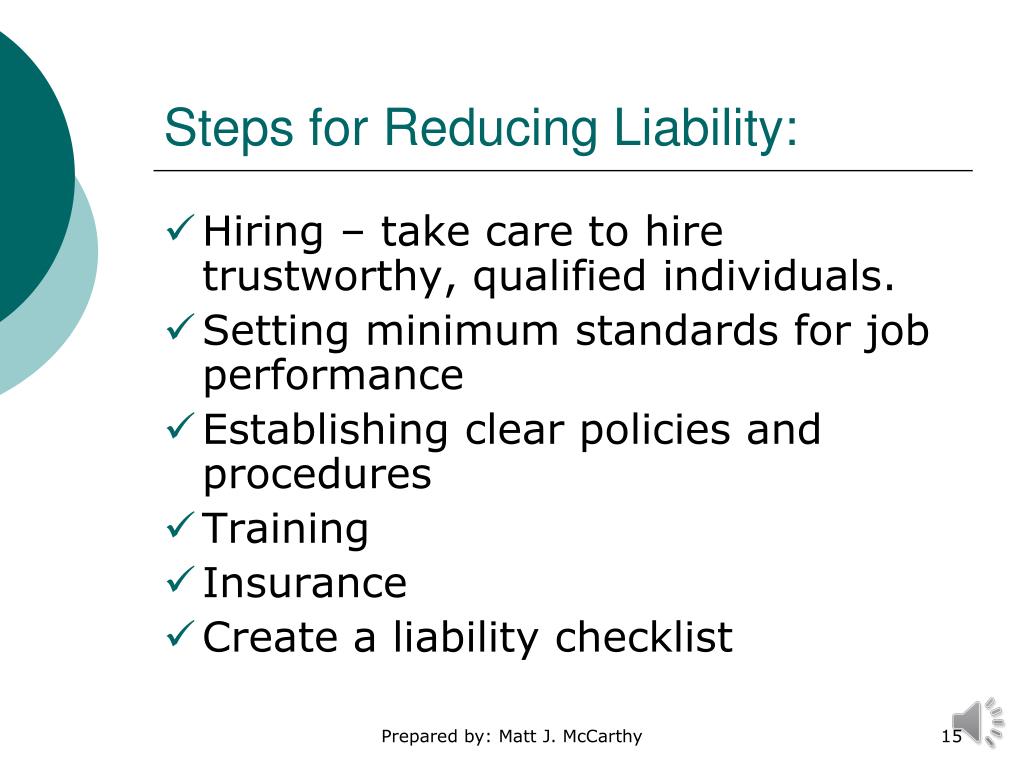 Steps for Reducing Liability:

✓ Hiring – take care to hire trustworthy, qualified individuals.
✓ Setting minimum standards for job performance
✓ Establishing clear policies and procedures
✓ Training
✓ Insurance
✓ Create a liability checklist

Prepared by: Matt J. McCarthy

15